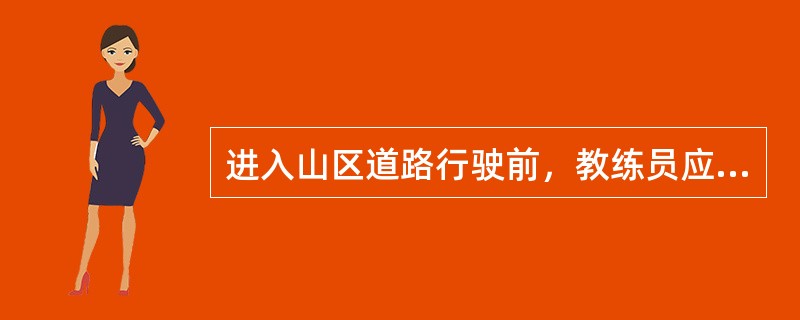 进入山区道路行驶前，教练员应...